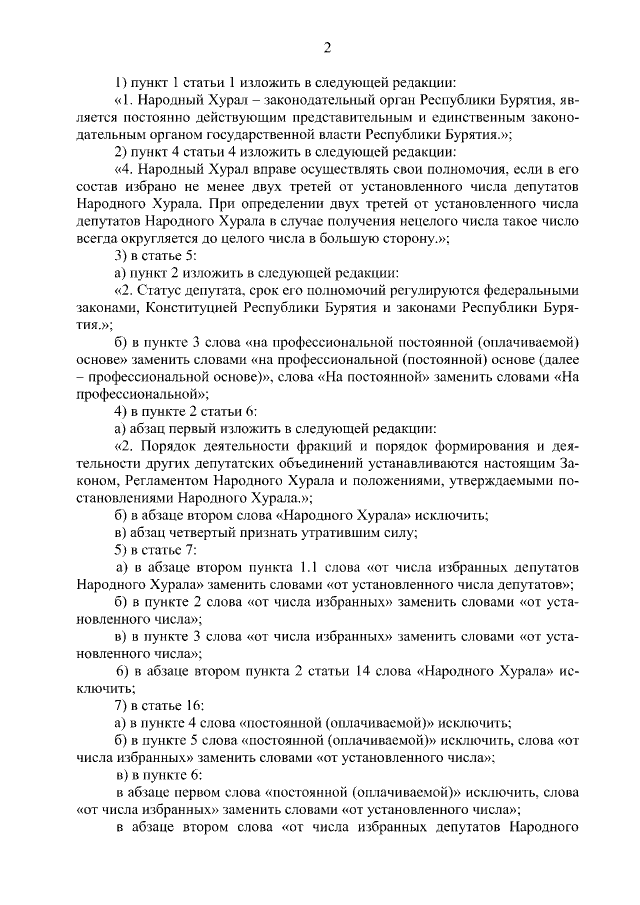 2

1) пункт 1 статьи 1 изложить в следующей редакции:

«1. Народный Хурал – законодательный орган Республики Бурятия, является постоянно действующим представительным и единственным законодательным органом государственной власти Республики Бурятия.»;

2) пункт 4 статьи 4 изложить в следующей редакции:

«4. Народный Хурал вправе осуществлять свои полномочия, если в его состав избрано не менее двух третей от установленного числа депутатов Народного Хурала. При определении двух третей от установленного числа депутатов Народного Хурала в случае получения нецелого числа такое число всегда округляется до целого числа в большую сторону.»;

3) в статье 5:

а) пункт 2 изложить в следующей редакции:

«2. Статус депутата, срок его полномочий регулируются федеральными законами, Конституцией Республики Бурятия и законами Республики Бурятия.»;

б) в пункте 3 слова «на профессиональной постоянной (оплачиваемой) основе» заменить словами «на профессиональной (постоянной) основе (далее – профессиональной основе)», слова «На постоянной» заменить словами «На профессиональной»;

4) в пункте 2 статьи 6:

а) абзац первый изложить в следующей редакции:

«2. Порядок деятельности фракций и порядок формирования и деятельности других депутатских объединений устанавливаются настоящим Законом, Регламентом Народного Хурала и положениями, утверждаемыми постановлениями Народного Хурала.»;

б) в абзаце втором слова «Народного Хурала» исключить;

в) абзац четвертый признать утратившим силу;

5) в статье 7:

а) в абзаце втором пункта 1.1 слова «от числа избранных депутатов Народного Хурала» заменить словами «от установленного числа депутатов»;

б) в пункте 2 слова «от числа избранных» заменить словами «от установленного числа»;

в) в пункте 3 слова «от числа избранных» заменить словами «от установленного числа»;

6) в абзаце втором пункта 2 статьи 14 слова «Народного Хурала» исключить;

7) в статье 16:

а) в пункте 4 слова «постоянной (оплачиваемой)» исключить;

б) в пункте 5 слова «постоянной (оплачиваемой)» исключить, слова «от числа избранных» заменить словами «от установленного числа»;

в) в пункте 6:

в абзаце первом слова «постоянной (оплачиваемой)» исключить, слова «от числа избранных» заменить словами «от установленного числа»;

в абзаце втором слова «от числа избранных депутатов Народного